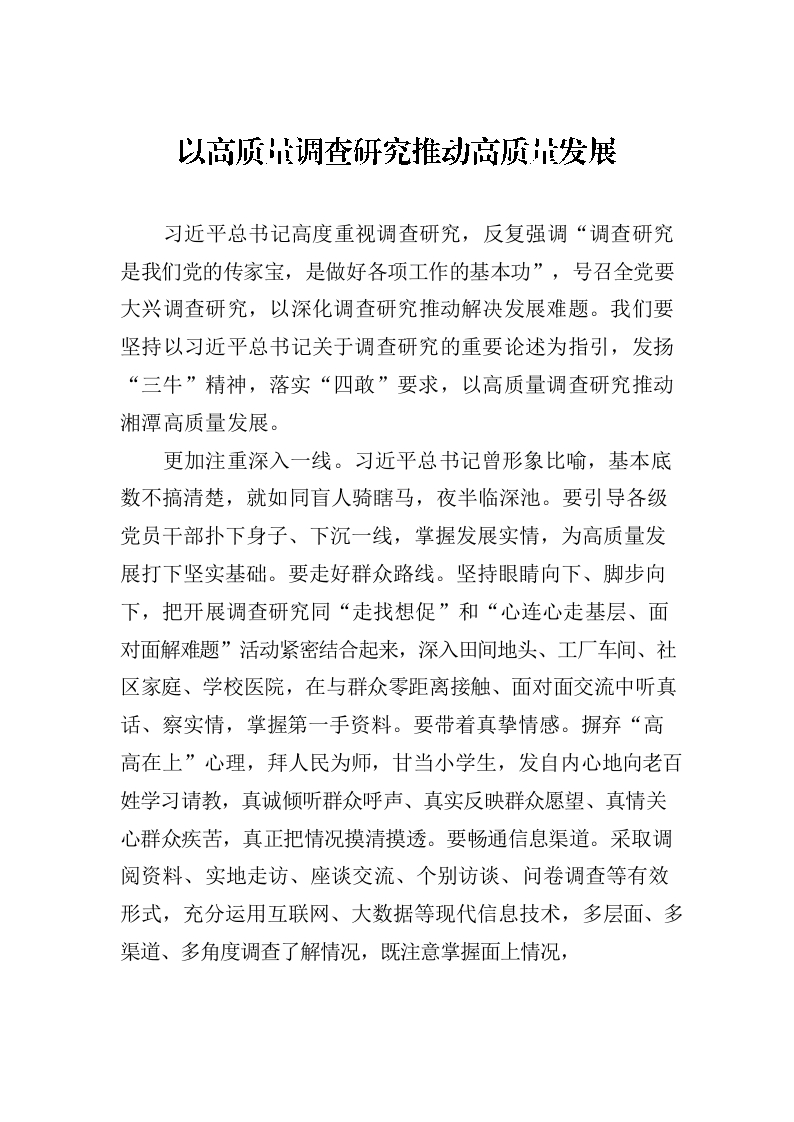 以高质量调查研究推动高质量发展

习近平总书记高度重视调查研究，反复强调“调查研究是我们党的传家宝，是做好各项工作的基本功”，号召全党要大兴调查研究，以深化调查研究推动解决发展难题。我们要坚持以习近平总书记关于调查研究的重要论述为指引，发扬“三牛”精神，落实“四敢”要求，以高质量调查研究推动湘潭高质量发展。

更加注重深入一线。习近平总书记曾形象比喻，基本底数不搞清楚，就如同盲人骑瞎马，夜半临深池。要引导各级党员干部扑下身子、下沉一线，掌握发展实情，为高质量发展打下坚实基础。要走好群众路线。坚持眼睛向下、脚步向下，把开展调查研究同“走找想促”和“心连心走基层、面对面解难题”活动紧密结合起来，深入田间地头、工厂车间、社区家庭、学校医院，在与群众零距离接触、面对面交流中听真话、察实情，掌握第一手资料。要带着真挚情感。摒弃“高高在上”心理，拜人民为师，甘当小学生，发自内心地向老百姓学习请教，真诚倾听群众呼声、真实反映群众愿望、真情关心群众疾苦，真正把情况摸清摸透。要畅通信息渠道。采取调阅资料、实地走访、座谈交流、个别访谈、问卷调查等有效形式，充分运用互联网、大数据等现代信息技术，多层面、多渠道、多角度调查了解情况，既注意掌握面上情况，